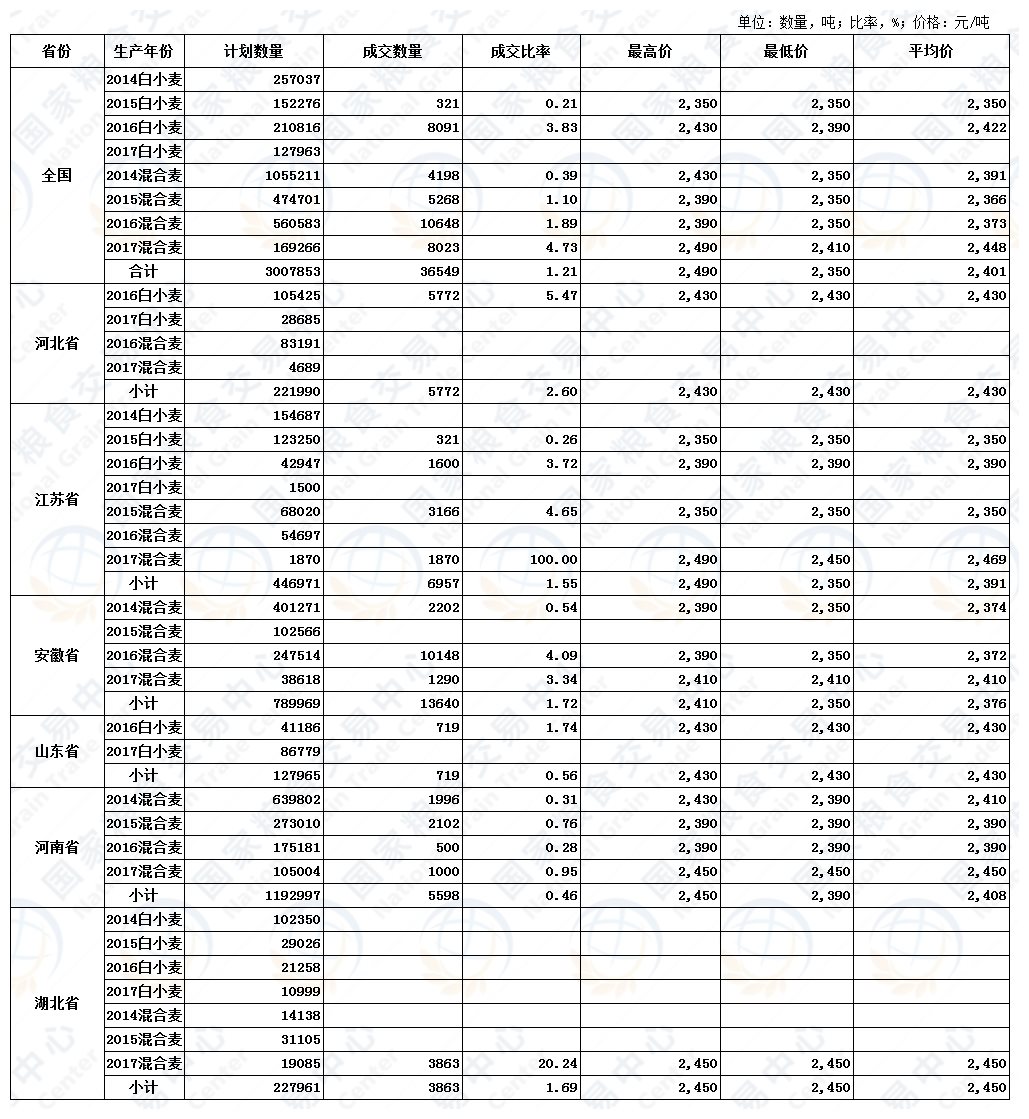 单位：数量，吨；比率，%；价格：元/吨

| 省份 | 生产年份 | 计划数量 | 成交数量 | 成交比率 | 最高价 | 最低价 | 平均价 |
|---|---|---|---|---|---|---|---|
| 全国 | 2014白小麦 | 257037 | | | | | |
| | 2015白小麦 | 152276 | 321 | 0.21 | 2,350 | 2,350 | 2,350 |
| | 2016白小麦 | 210816 | 8091 | 3.83 | 2,430 | 2,390 | 2,422 |
| | 2017白小麦 | 127963 | | | | | |
| | 2014混合麦 | 1055211 | 4198 | 0.39 | 2,430 | 2,350 | 2,391 |
| | 2015混合麦 | 474701 | 5268 | 1.10 | 2,390 | 2,350 | 2,366 |
| | 2016混合麦 | 560583 | 10648 | 1.89 | 2,390 | 2,350 | 2,373 |
| | 2017混合麦 | 169266 | 8023 | 4.73 | 2,490 | 2,410 | 2,448 |
| | 合计 | 3007853 | 36549 | 1.21 | 2,490 | 2,350 | 2,401 |
| 河北省 | 2016白小麦 | 105425 | 5772 | 5.47 | 2,430 | 2,430 | 2,430 |
| | 2017白小麦 | 28685 | | | | | |
| | 2016混合麦 | 83191 | | | | | |
| | 2017混合麦 | 4689 | | | | | |
| | 小计 | 221990 | 5772 | 2.60 | 2,430 | 2,430 | 2,430 |
| 江苏省 | 2014白小麦 | 154687 | | | | | |
| | 2015白小麦 | 123250 | 321 | 0.26 | 2,350 | 2,350 | 2,350 |
| | 2016白小麦 | 42947 | 1600 | 3.72 | 2,390 | 2,390 | 2,390 |
| | 2017白小麦 | 1500 | | | | | |
| | 2015混合麦 | 68020 | 3166 | 4.65 | 2,350 | 2,350 | 2,350 |
| | 2016混合麦 | 54697 | | | | | |
| | 2017混合麦 | 1870 | 1870 | 100.00 | 2,490 | 2,450 | 2,469 |
| | 小计 | 446971 | 6957 | 1.55 | 2,490 | 2,350 | 2,391 |
| 安徽省 | 2014混合麦 | 401271 | 2202 | 0.54 | 2,390 | 2,350 | 2,374 |
| | 2015混合麦 | 102566 | | | | | |
| | 2016混合麦 | 247514 | 10148 | 4.09 | 2,390 | 2,350 | 2,372 |
| | 2017混合麦 | 38618 | 1290 | 3.34 | 2,410 | 2,410 | 2,410 |
| | 小计 | 789969 | 13640 | 1.72 | 2,410 | 2,350 | 2,376 |
| 山东省 | 2016白小麦 | 41186 | 719 | 1.74 | 2,430 | 2,430 | 2,430 |
| | 2017白小麦 | 86779 | | | | | |
| | 小计 | 127965 | 719 | 0.56 | 2,430 | 2,430 | 2,430 |
| 河南省 | 2014混合麦 | 639802 | 1996 | 0.31 | 2,430 | 2,390 | 2,410 |
| | 2015混合麦 | 273010 | 2102 | 0.76 | 2,390 | 2,390 | 2,390 |
| | 2016混合麦 | 175181 | 500 | 0.28 | 2,390 | 2,390 | 2,390 |
| | 2017混合麦 | 105004 | 1000 | 0.95 | 2,450 | 2,450 | 2,450 |
| | 小计 | 1192997 | 5598 | 0.46 | 2,450 | 2,390 | 2,408 |
| 湖北省 | 2014白小麦 | 102350 | | | | | |
| | 2015白小麦 | 29026 | | | | | |
| | 2016白小麦 | 21258 | | | | | |
| | 2017白小麦 | 10999 | | | | | |
| | 2014混合麦 | 14138 | | | | | |
| | 2015混合麦 | 31105 | | | | | |
| | 2017混合麦 | 19085 | 3863 | 20.24 | 2,450 | 2,450 | 2,450 |
| | 小计 | 227961 | 3863 | 1.69 | 2,450 | 2,450 | 2,450 |